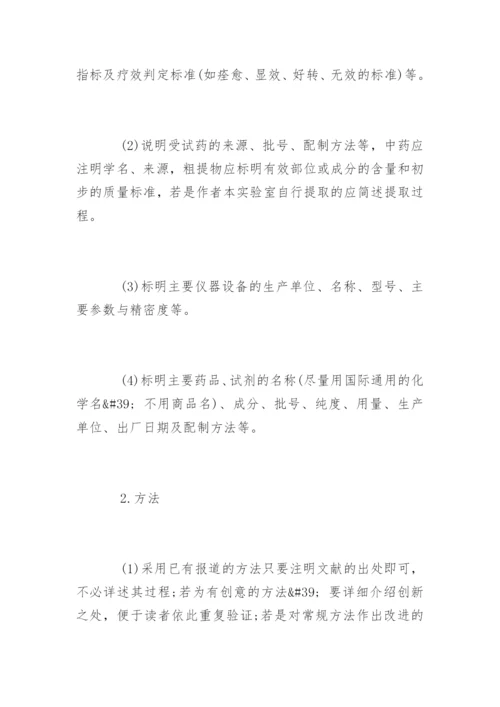 指标及疗效判定标准(如痊愈、显效、好转、无效的标准)等。

(2)说明受试药的来源、批号、配制方法等，中药应注明学名、来源，粗提物应标明有效部位或成分的含量和初步的质量标准，若是作者本实验室自行提取的应简述提取过程。

(3)标明主要仪器设备的生产单位、名称、型号、主要参数与精密度等。

(4)标明主要药品、试剂的名称(尽量用国际通用的化学名&#39; 不用商品名)、成分、批号、纯度、用量、生产单位、出厂日期及配制方法等。

2.方法

(1)采用已有报道的方法只要注明文献的出处即可，不必详述其过程;若为有创意的方法&#39; 要详细介绍创新之处，便于读者依此重复验证;若是对常规方法作出改进的